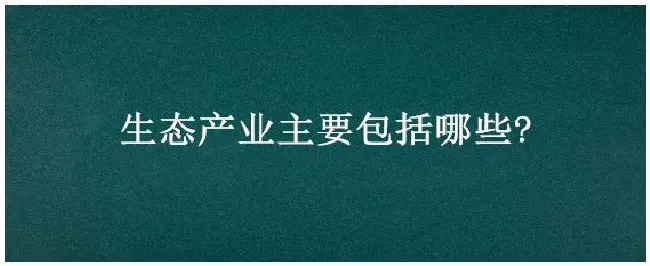 生态产业主要包括哪些?